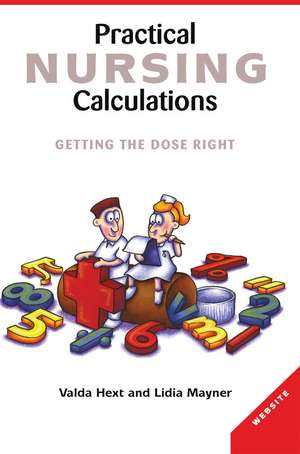 Practical
NURSING
Calculations

GETTING THE DOSE RIGHT

Valda Hext and Lidia Mayner

WEBSITE